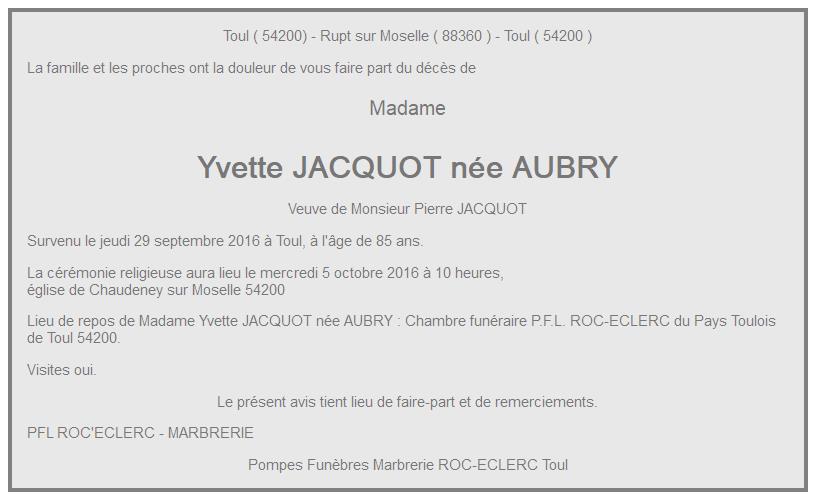 Toul ( 54200) - Rupt sur Moselle ( 88360 ) - Toul ( 54200 )

La famille et les proches ont la douleur de vous faire part du décès de

Madame

Yvette JACQUOT née AUBRY

Veuve de Monsieur Pierre JACQUOT

Survenu le jeudi 29 septembre 2016 à Toul, à l'âge de 85 ans.

La cérémonie religieuse aura lieu le mercredi 5 octobre 2016 à 10 heures, église de Chaudeney sur Moselle 54200

Lieu de repos de Madame Yvette JACQUOT née AUBRY : Chambre funéraire P.F.L. ROC-ECLERC du Pays Toulois de Toul 54200.

Visites oui.

Le présent avis tient lieu de faire-part et de remerciements.

PFL ROC'ECLERC - MARBRERIE

Pompes Funèbres Marbrerie ROC-ECLERC Toul